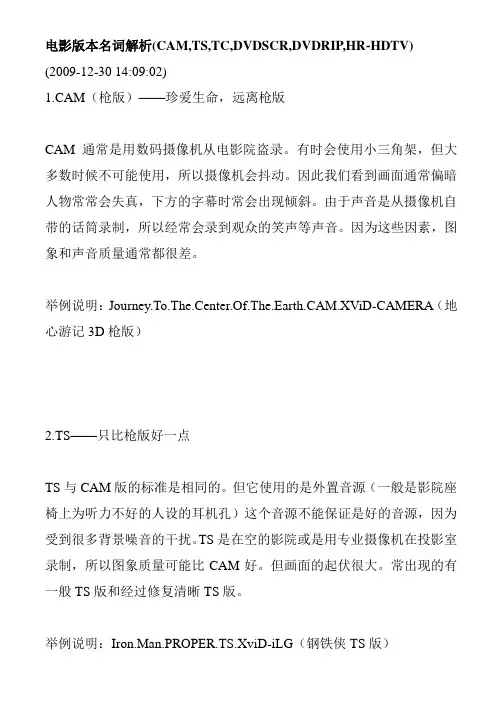 电影版本名词解析(CAM,TS,TC,DVDSCR,DVDRIP,HR-HDTV)

(2009-12-30 14:09:02)

1.CAM（枪版）——珍爱生命，远离枪版

CAM 通常是用数码摄像机从电影院盗录。有时会使用小三角架，但大多数时候不可能使用，所以摄像机会抖动。因此我们看到画面通常偏暗人物常常会失真，下方的字幕时常会出现倾斜。由于声音是从摄像机自带的话筒录制，所以经常会录到观众的笑声等声音。因为这些因素，图象和声音质量通常都很差。

举例说明：Journey.To.The.Center.Of.The.Earth.CAM.XViD-CAMERA（地心游记 3D 枪版）

2.TS——只比枪版好一点

TS 与 CAM 版的标准是相同的。但它使用的是外置音源（一般是影院座椅上为听力不好的人设的耳机孔）这个音源不能保证是好的音源，因为受到很多背景噪音的干扰。TS 是在空的影院或是用专业摄像机在投影室录制，所以图象质量可能比 CAM 好。但画面的起伏很大。常出现的有一般 TS 版和经过修复清晰 TS 版。

举例说明：Iron.Man.PROPER.TS.XviD-iLG（钢铁侠 TS 版）